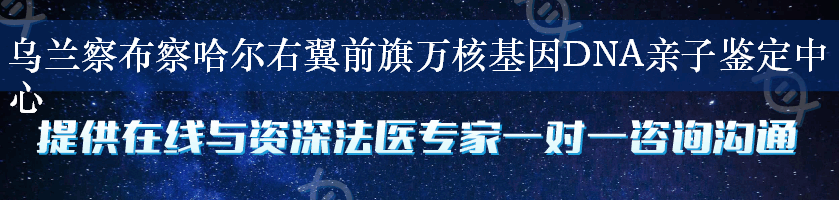 乌兰察布察哈尔右翼前旗万核基因DNA亲子鉴定中心

提供在线与资深法医专家一对一咨询沟通